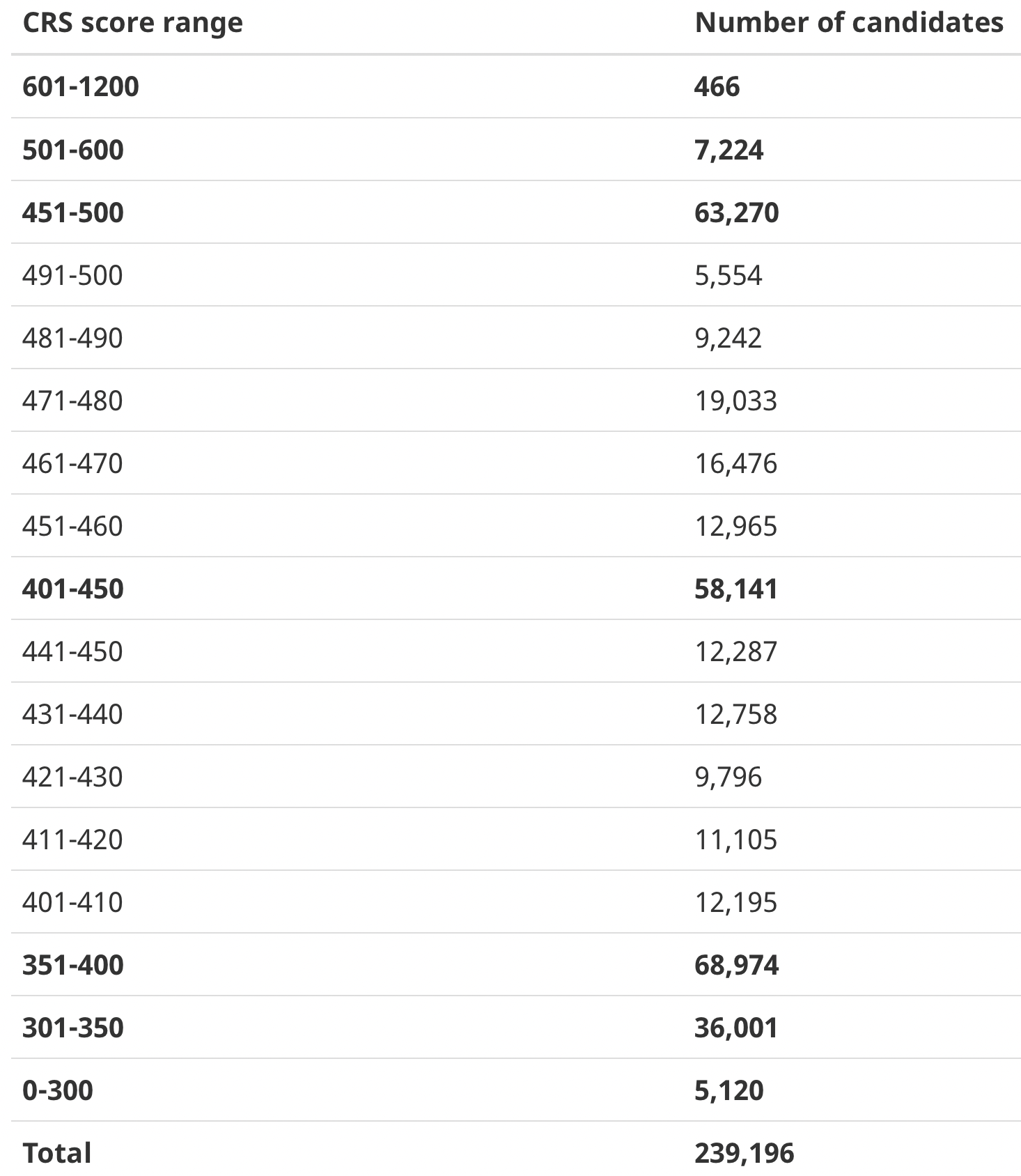 | CRS score range | Number of candidates |
|---|---|
| 601-1200 | 466 |
| 501-600 | 7,224 |
| 451-500 | 63,270 |
| 491-500 | 5,554 |
| 481-490 | 9,242 |
| 471-480 | 19,033 |
| 461-470 | 16,476 |
| 451-460 | 12,965 |
| 401-450 | 58,141 |
| 441-450 | 12,287 |
| 431-440 | 12,758 |
| 421-430 | 9,796 |
| 411-420 | 11,105 |
| 401-410 | 12,195 |
| 351-400 | 68,974 |
| 301-350 | 36,001 |
| 0-300 | 5,120 |
| Total | 239,196 |